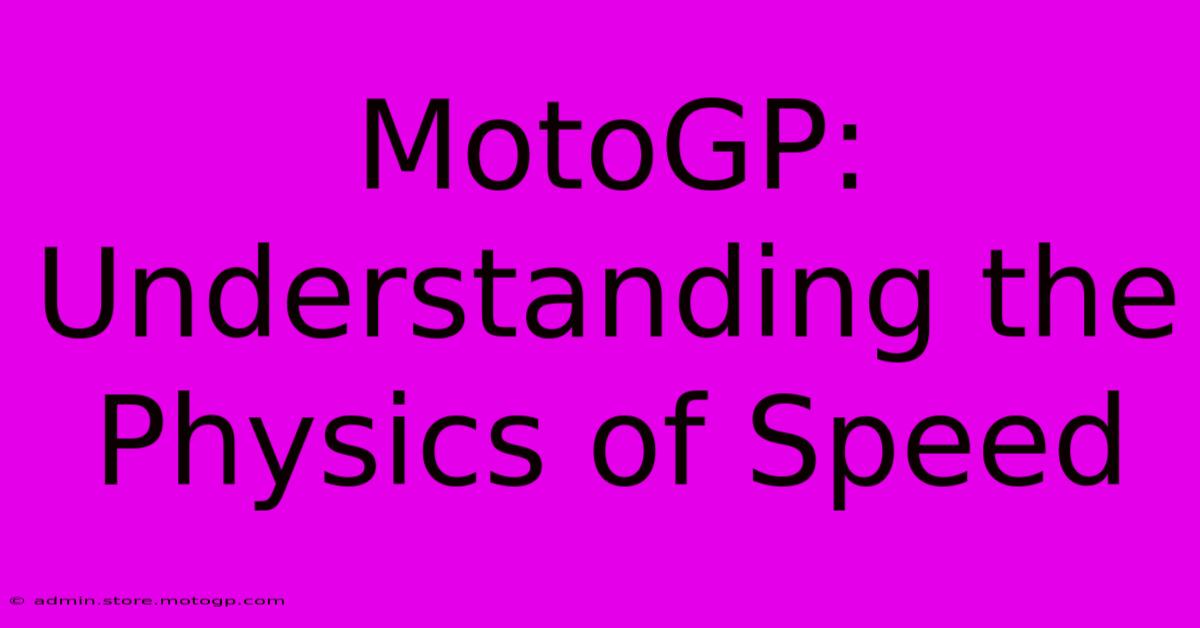 MotoGP: Understanding the Physics of Speed

© admin.store.motogp.com